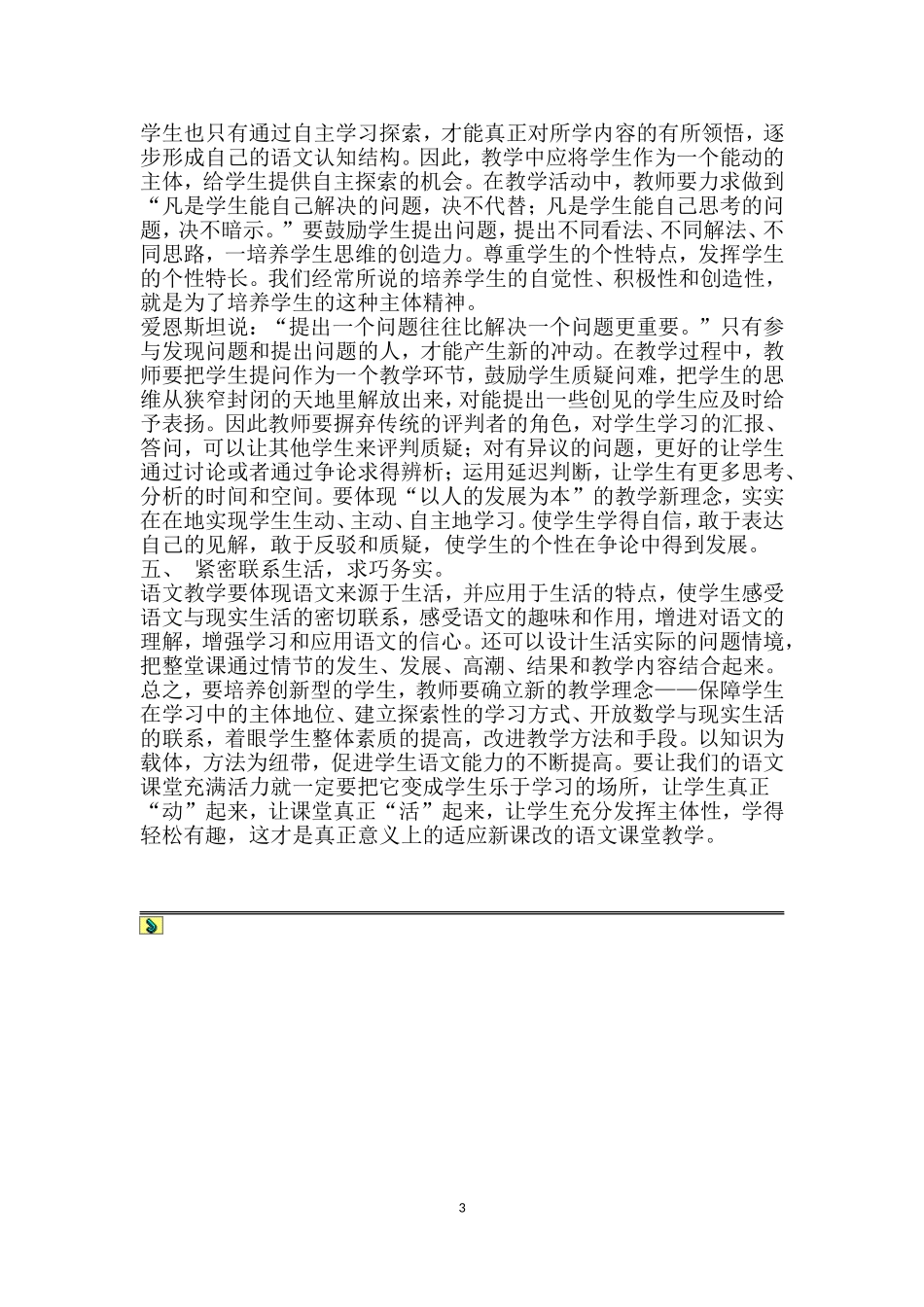 学生也只有通过自主学习探索，才能真正对所学内容的有所领悟，逐步形成自己的语文认知结构。因此，教学中应将学生作为一个能动的主体，给学生提供自主探索的机会。在教学活动中，教师要力求做到“凡是学生能自己解决的问题，决不代替；凡是学生能自己思考的问题，决不暗示。”要鼓励学生提出问题，提出不同看法、不同解法、不同思路，一培养学生思维的创造力。尊重学生的个性特点，发挥学生的个性特长。我们经常所说的培养学生的自觉性、积极性和创造性，就是为了培养学生的这种主体精神。
爱恩斯坦说：“提出一个问题往往比解决一个问题更重要。”只有参与发现问题和提出问题的人，才能产生新的冲动。在教学过程中，教师要把学生提问作为一个教学环节，鼓励学生质疑问难，把学生的思维从狭窄封闭的天地里解放出来，对能提出一些创见的学生应及时给予表扬。因此教师要摒弃传统的评判者的角色，对学生学习的汇报、答问，可以让其他学生来评判质疑；对有异议的问题，更好的让学生通过讨论或者通过争论求得辨析；运用延迟判断，让学生有更多思考、分析的时间和空间。要体现“以人的发展为本”的教学新理念，实实在在地实现学生生动、主动、自主地学习。使学生学得自信，敢于表达自己的见解，敢于反驳和质疑，使学生的个性在争论中得到发展。
五、 紧密联系生活，求巧务实。
语文教学要体现语文来源于生活，并应用于生活的特点，使学生感受语文与现实生活的密切联系，感受语文的趣味和作用，增进对语文的理解，增强学习和应用语文的信心。还可以设计生活实际的问题情境，把整堂课通过情节的发生、发展、高潮、结果和教学内容结合起来。
总之，要培养创新型的学生，教师要确立新的教学理念——保障学生在学习中的主体地位、建立探索性的学习方式、开放数学与现实生活的联系，着眼学生整体素质的提高，改进教学方法和手段。以知识为载体，方法为纽带，促进学生语文能力的不断提高。要让我们的语文课堂充满活力就一定要把它变成学生乐于学习的场所，让学生真正“动”起来，让课堂真正“活”起来，让学生充分发挥主体性，学得轻松有趣，这才是真正意义上的适应新课改的语文课堂教学。

3